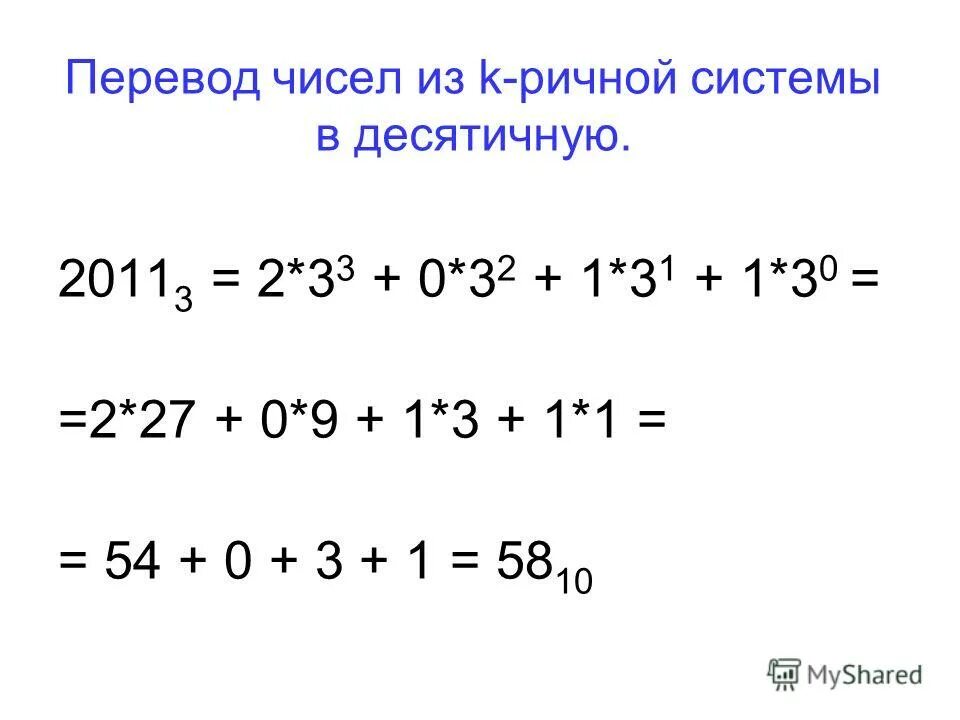 Перевод чисел из k-ричной системы в десятичную.

$2011_3 = 2*3^3 + 0*3^2 + 1*3^1 + 1*3^0 =$

$=2*27 + 0*9 + 1*3 + 1*1 =$

$= 54 + 0 + 3 + 1 = 58_{10}$

MyShared